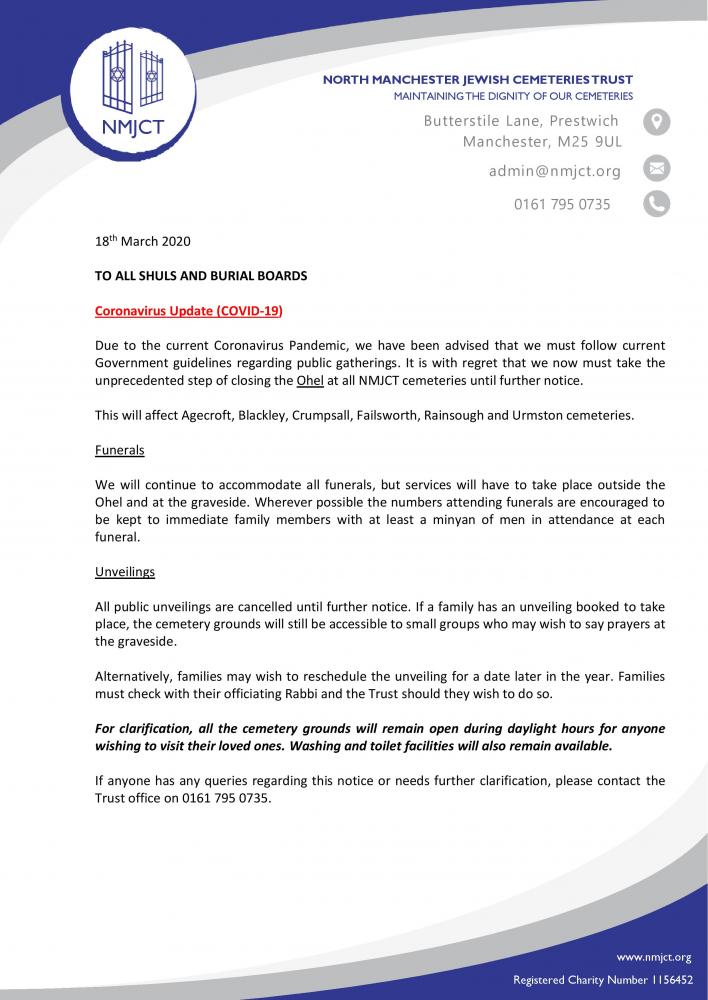 NMJCT

NORTH MANCHESTER JEWISH CEMETERIES TRUST
MAINTAINING THE DIGNITY OF OUR CEMETERIES

Butterstile Lane, Prestwich
Manchester, M25 9UL

admin@nmjct.org

0161 795 0735

18th March 2020

TO ALL SHULS AND BURIAL BOARDS

Coronavirus Update (COVID-19)

Due to the current Coronavirus Pandemic, we have been advised that we must follow current Government guidelines regarding public gatherings. It is with regret that we now must take the unprecedented step of closing the Ohel at all NMJCT cemeteries until further notice.

This will affect Agecroft, Blackley, Crumpsall, Failsworth, Rainsough and Urmston cemeteries.

Funerals

We will continue to accommodate all funerals, but services will have to take place outside the Ohel and at the graveside. Wherever possible the numbers attending funerals are encouraged to be kept to immediate family members with at least a minyan of men in attendance at each funeral.

Unveilings

All public unveilings are cancelled until further notice. If a family has an unveiling booked to take place, the cemetery grounds will still be accessible to small groups who may wish to say prayers at the graveside.

Alternatively, families may wish to reschedule the unveiling for a date later in the year. Families must check with their officiating Rabbi and the Trust should they wish to do so.

For clarification, all the cemetery grounds will remain open during daylight hours for anyone wishing to visit their loved ones. Washing and toilet facilities will also remain available.

If anyone has any queries regarding this notice or needs further clarification, please contact the Trust office on 0161 795 0735.

www.nmjct.org
Registered Charity Number 1156452